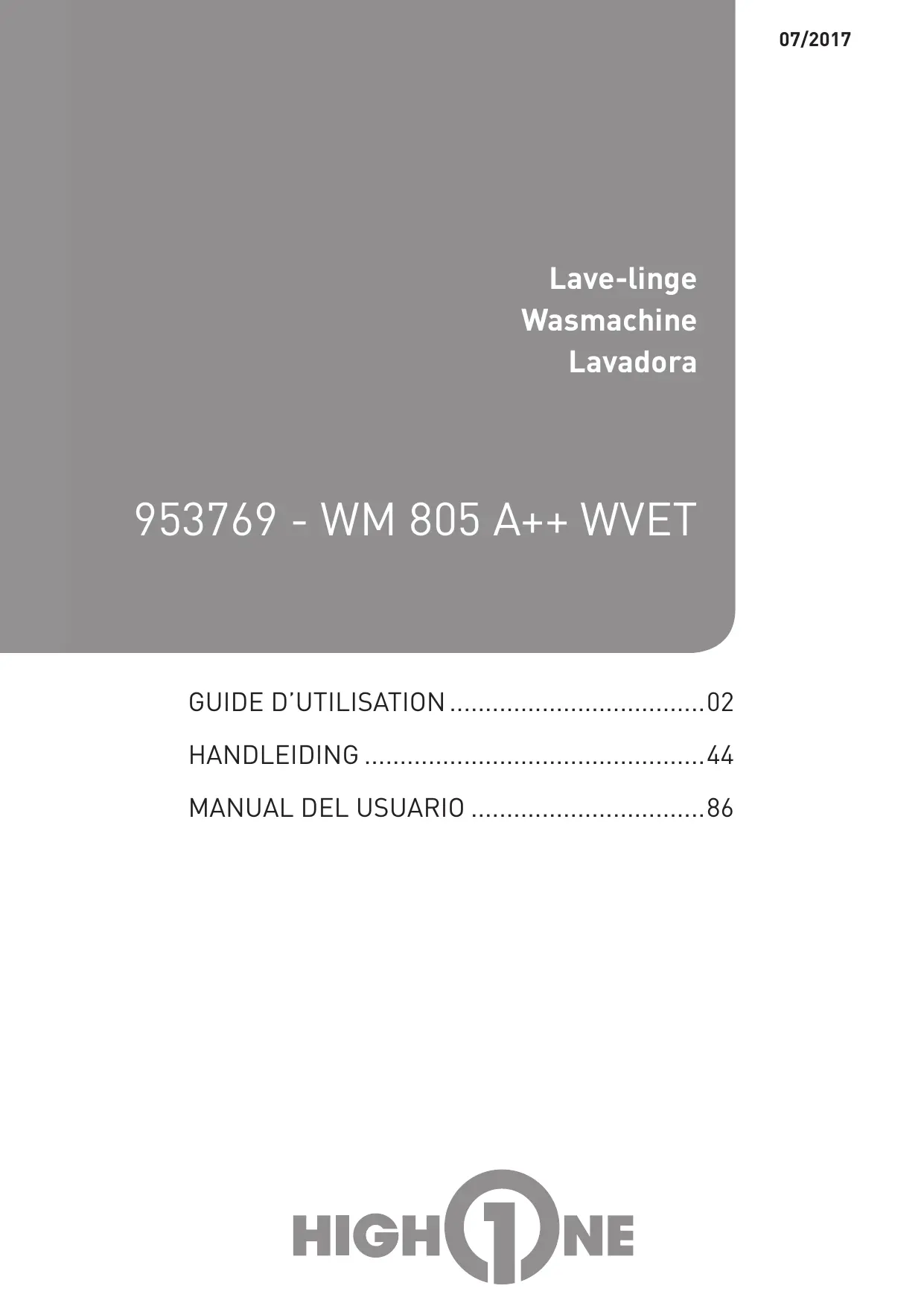 07/2017

Lave-linge
Wasmachine
Lavadora

953769 - WM 805 A++ WVET

GUIDE D'UTILISATION 02
HANDLEIDING 44
MANUAL DEL USUARIO 86

HIGH1NE